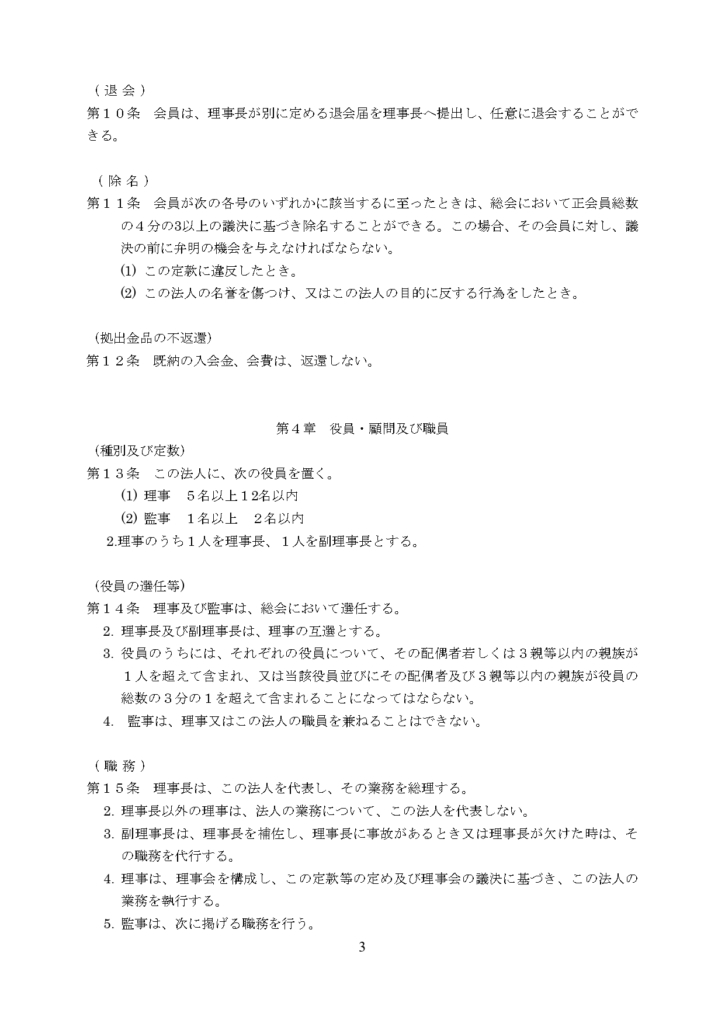 （ 退 会 ）
第１０条　会員は、理事長が別に定める退会届を理事長へ提出し、任意に退会することができる。

（ 除 名 ）
第１１条　会員が次の各号のいずれかに該当するに至ったときは、総会において正会員総数の４分の3以上の議決に基づき除名することができる。この場合、その会員に対し、議決の前に弁明の機会を与えなければならない。
(1) この定款に違反したとき。
(2) この法人の名誉を傷つけ、又はこの法人の目的に反する行為をしたとき。

(拠出金品の不返還)
第１２条　既納の入会金、会費は、返還しない。

第４章　役員・顧問及び職員
(種別及び定数)
第１３条　この法人に、次の役員を置く。
(1) 理事　５名以上１２名以内
(2) 監事　１名以上　２名以内
2.理事のうち１人を理事長、１人を副理事長とする。

(役員の選任等)
第１４条　理事及び監事は、総会において選任する。
2. 理事長及び副理事長は、理事の互選とする。
3. 役員のうちには、それぞれの役員について、その配偶者若しくは３親等以内の親族が１人を超えて含まれ、又は当該役員並びにその配偶者及び３親等以内の親族が役員の総数の３分の１を超えて含まれることになってはならない。
4.　監事は、理事又はこの法人の職員を兼ねることはできない。

（ 職 務 ）
第１５条　理事長は、この法人を代表し、その業務を総理する。
2. 理事長以外の理事は、法人の業務について、この法人を代表しない。
3. 副理事長は、理事長を補佐し、理事長に事故があるとき又は理事長が欠けた時は、その職務を代行する。
4. 理事は、理事会を構成し、この定款等の定め及び理事会の議決に基づき、この法人の業務を執行する。
5. 監事は、次に掲げる職務を行う。
3